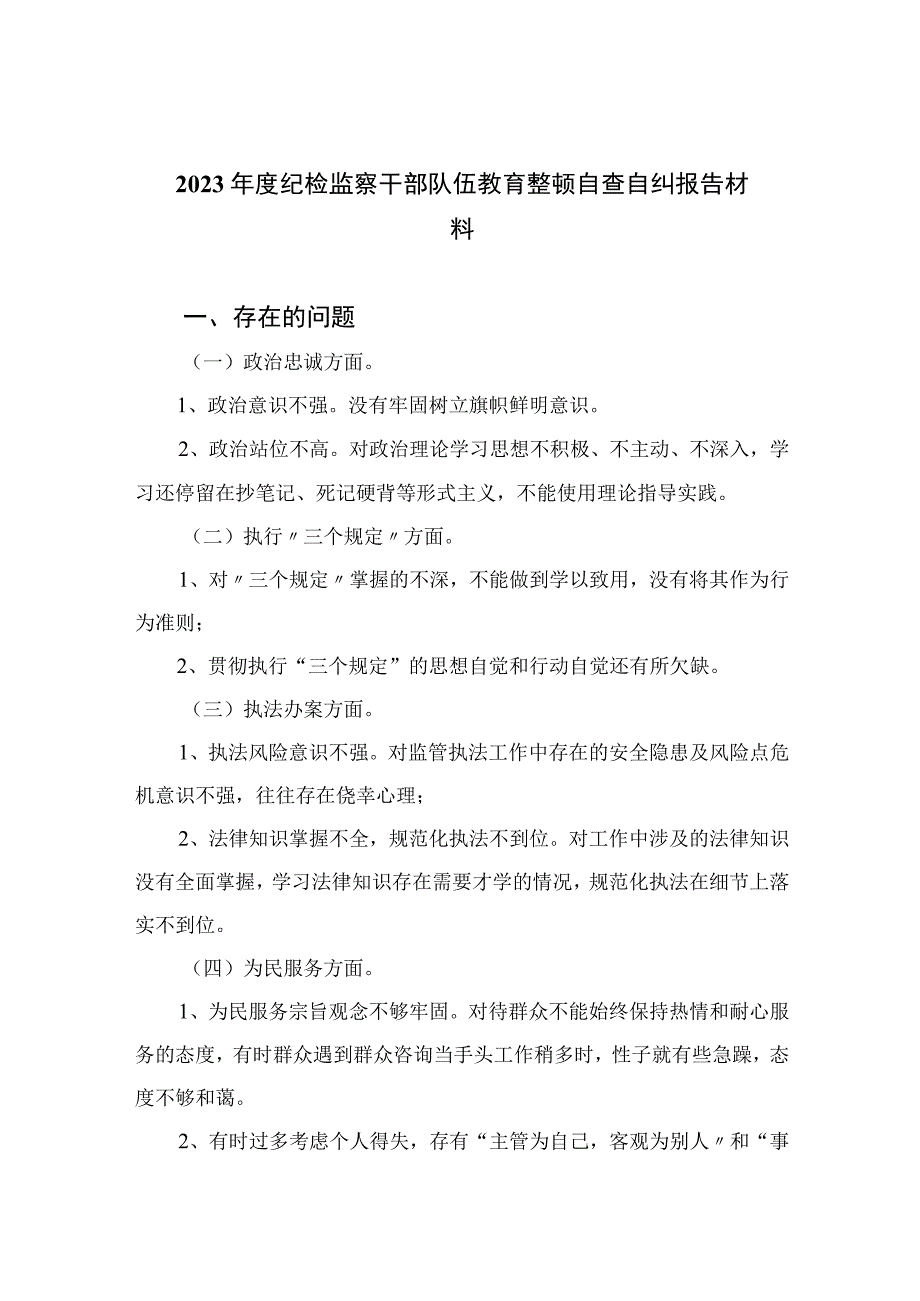 2023年度纪检监察干部队伍教育整顿自查自纠报告材料

一、存在的问题

（一）政治忠诚方面。

1、政治意识不强。没有牢固树立旗帜鲜明意识。

2、政治站位不高。对政治理论学习思想不积极、不主动、不深入，学习还停留在抄笔记、死记硬背等形式主义，不能使用理论指导实践。

（二）执行〃三个规定〃方面。

1、对〃三个规定〃掌握的不深，不能做到学以致用，没有将其作为行为准则；

2、贯彻执行“三个规定”的思想自觉和行动自觉还有所欠缺。

（三）执法办案方面。

1、执法风险意识不强。对监管执法工作中存在的安全隐患及风险点危机意识不强，往往存在侥幸心理；

2、法律知识掌握不全，规范化执法不到位。对工作中涉及的法律知识没有全面掌握，学习法律知识存在需要才学的情况，规范化执法在细节上落实不到位。

（四）为民服务方面。

1、为民服务宗旨观念不够牢固。对待群众不能始终保持热情和耐心服务的态度，有时群众遇到群众咨询当手头工作稍多时，性子就有些急躁，态度不够和蔼。

2、有时过多考虑个人得失，存有“主管为自己，客观为别人〃和“事